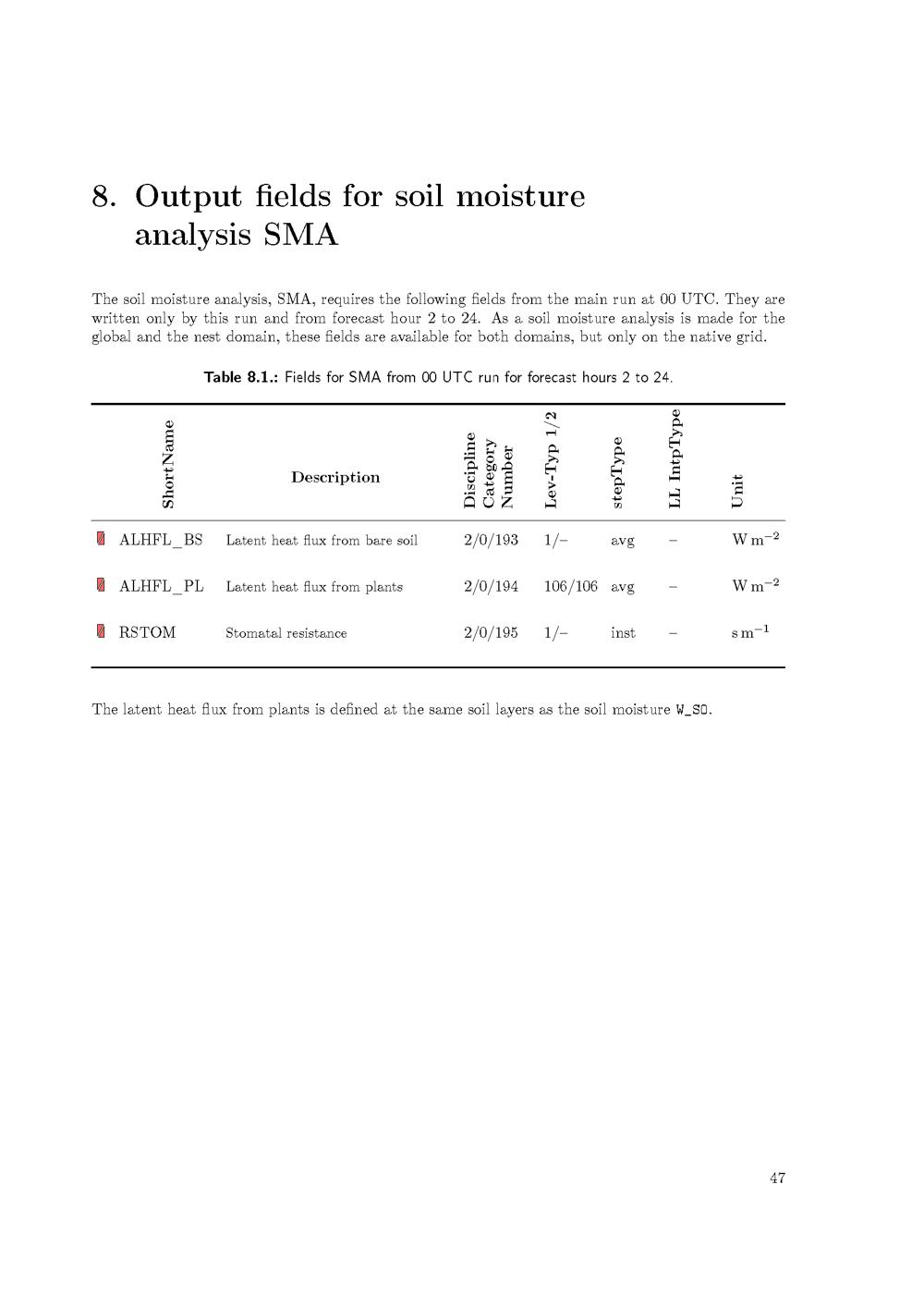 8. Output fields for soil moisture analysis SMA

The soil moisture analysis, SMA, requires the following fields from the main run at 00 UTC. They are written only by this run and from forecast hour 2 to 24. As a soil moisture analysis is made for the global and the nest domain, these fields are available for both domains, but only on the native grid.

Table 8.1.: Fields for SMA from 00 UTC run for forecast hours 2 to 24.

| ShortName | Description | Discipline Category Number | Lev-Typ 1/2 | stepType | LL IntpType | Unit |
|---|---|---|---|---|---|---|
| ALHFL_BS | Latent heat flux from bare soil | 2/0/193 | 1/– | avg | – | $W\,m^{-2}$ |
| ALHFL_PL | Latent heat flux from plants | 2/0/194 | 106/106 | avg | – | $W\,m^{-2}$ |
| RSTOM | Stomatal resistance | 2/0/195 | 1/– | inst | – | $s\,m^{-1}$ |

The latent heat flux from plants is defined at the same soil layers as the soil moisture W_SO.

47